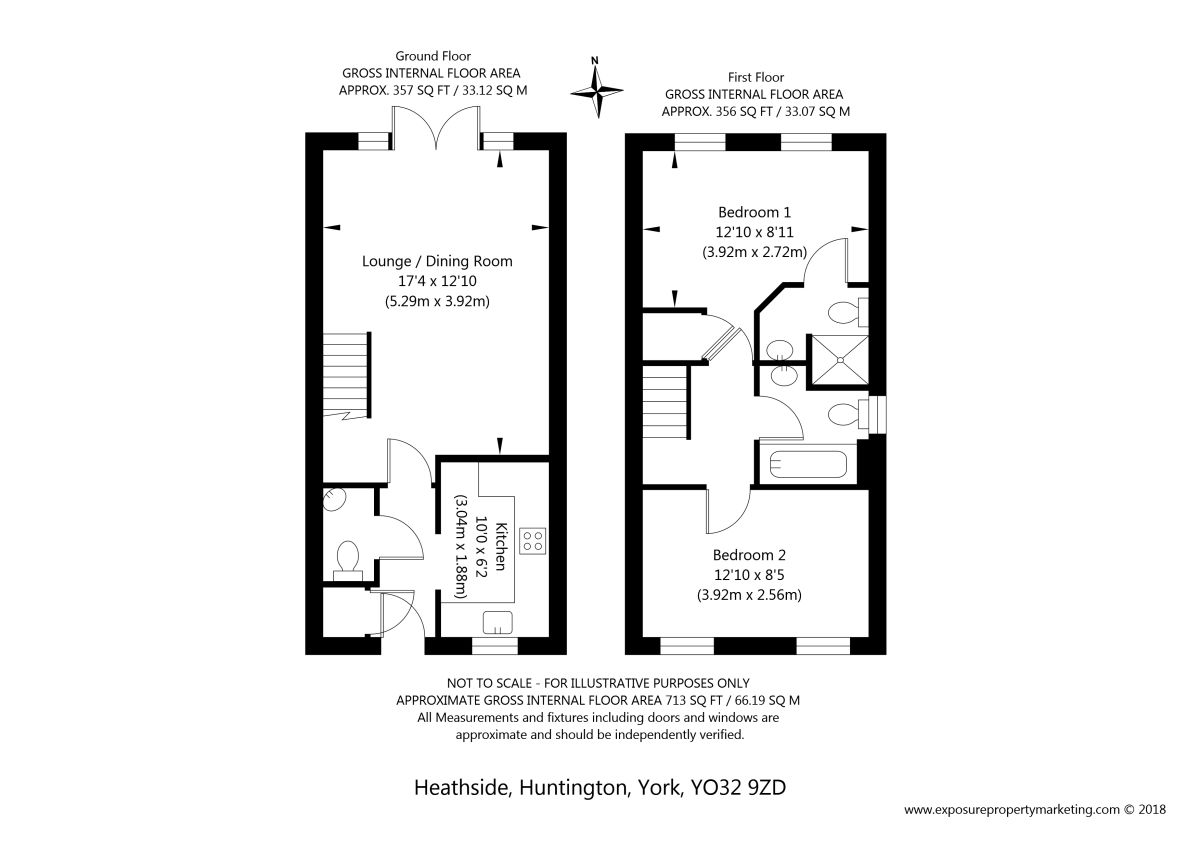 Ground Floor
GROSS INTERNAL FLOOR AREA
APPROX. 357 SQ FT / 33.12 SQ M

N

First Floor
GROSS INTERNAL FLOOR AREA
APPROX. 356 SQ FT / 33.07 SQ M

Lounge / Dining Room
17'4 x 12'10
(5.29m x 3.92m)

Kitchen
10'0 x 6'2
(3.04m x 1.88m)

Bedroom 1
12'10 x 8'11
(3.92m x 2.72m)

Bedroom 2
12'10 x 8'5
(3.92m x 2.56m)

NOT TO SCALE - FOR ILLUSTRATIVE PURPOSES ONLY
APPROXIMATE GROSS INTERNAL FLOOR AREA 713 SQ FT / 66.19 SQ M
All Measurements and fixtures including doors and windows are approximate and should be independently verified.

Heathside, Huntington, York, YO32 9ZD

www.exposurepropertymarketing.com © 2018